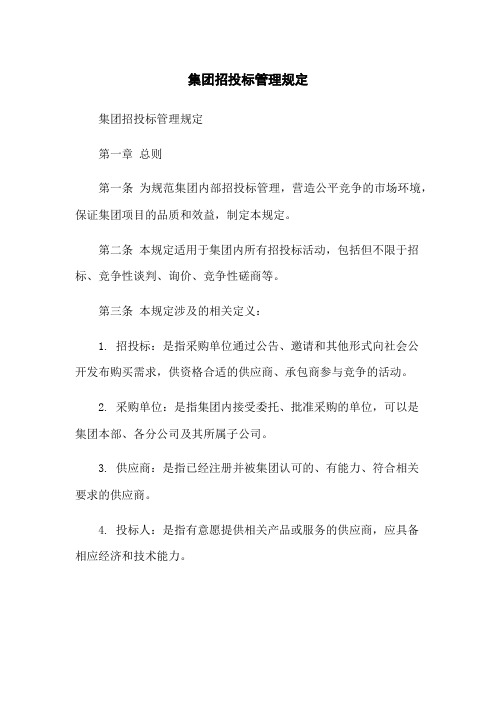 集团招投标管理规定

集团招投标管理规定

第一章 总则

第一条 为规范集团内部招投标管理，营造公平竞争的市场环境，保证集团项目的品质和效益，制定本规定。

第二条 本规定适用于集团内所有招投标活动，包括但不限于招标、竞争性谈判、询价、竞争性磋商等。

第三条 本规定涉及的相关定义：

1. 招投标：是指采购单位通过公告、邀请和其他形式向社会公开发布购买需求，供资格合适的供应商、承包商参与竞争的活动。

2. 采购单位：是指集团内接受委托、批准采购的单位，可以是集团本部、各分公司及其所属子公司。

3. 供应商：是指已经注册并被集团认可的、有能力、符合相关要求的供应商。

4. 投标人：是指有意愿提供相关产品或服务的供应商，应具备相应经济和技术能力。